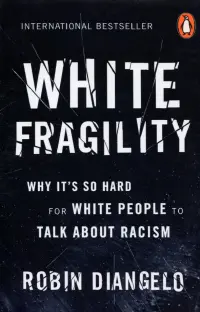 INTERNATIONAL BESTSELLER

WHITE FRAGILITY

WHY IT'S SO HARD FOR WHITE PEOPLE TO TALK ABOUT RACISM

ROBIN DIANGELO